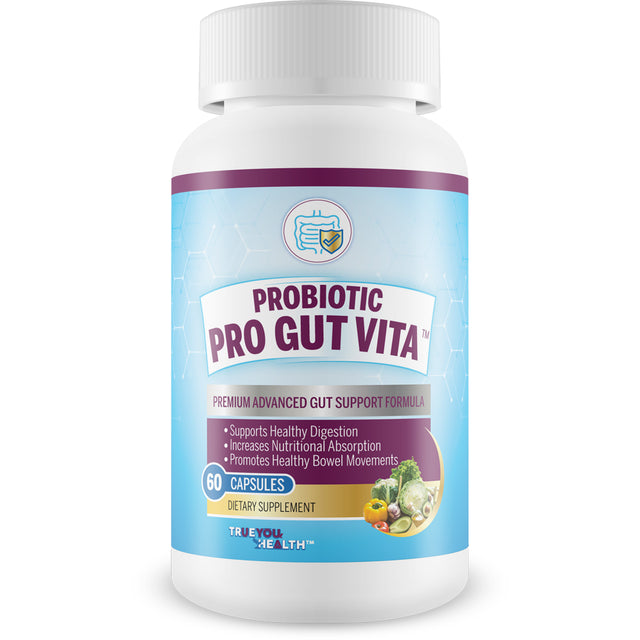 PROBIOTIC
PRO GUT VITA™

PREMIUM ADVANCED GUT SUPPORT FORMULA

• Supports Healthy Digestion
• Increases Nutritional Absorption
• Promotes Healthy Bowel Movements

60 CAPSULES
DIETARY SUPPLEMENT

TRUEYOU HEALTH™